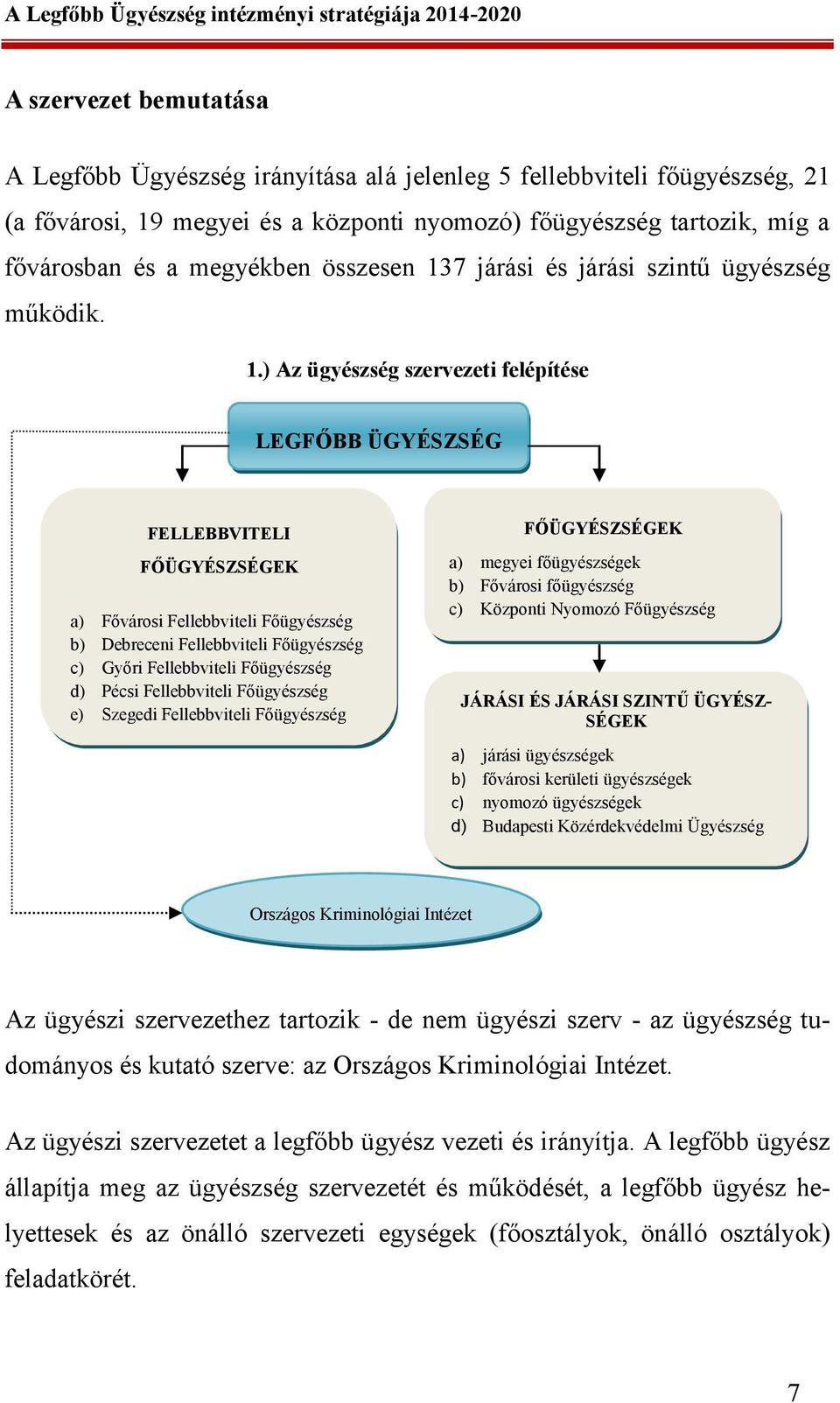 A Legfőbb Ügyészség intézményi stratégiája 2014-2020

A szervezet bemutatása

A Legfőbb Ügyészség irányítása alá jelenleg 5 fellebbviteli főügyészség, 21 (a fővárosi, 19 megyei és a központi nyomozó) főügyészség tartozik, míg a fővárosban és a megyékben összesen 137 járási és járási szintű ügyészség működik.

1.) Az ügyészség szervezeti felépítése

LEGFŐBB ÜGYÉSZSÉG

FELLEBBVITELI FŐÜGYÉSZSÉGEK

a) Fővárosi Fellebbviteli Főügyészség
b) Debreceni Fellebbviteli Főügyészség
c) Győri Fellebbviteli Főügyészség
d) Pécsi Fellebbviteli Főügyészség
e) Szegedi Fellebbviteli Főügyészség

FŐÜGYÉSZSÉGEK

a) megyei főügyészségek
b) Fővárosi főügyészség
c) Központi Nyomozó Főügyészség

JÁRÁSI ÉS JÁRÁSI SZINTŰ ÜGYÉSZSÉGEK

a) járási ügyészségek
b) fővárosi kerületi ügyészségek
c) nyomozó ügyészségek
d) Budapesti Közérdekvédelmi Ügyészség

Országos Kriminológiai Intézet

Az ügyészi szervezethez tartozik - de nem ügyészi szerv - az ügyészség tudományos és kutató szerve: az Országos Kriminológiai Intézet.

Az ügyészi szervezetet a legfőbb ügyész vezeti és irányítja. A legfőbb ügyész állapítja meg az ügyészség szervezetét és működését, a legfőbb ügyész helyettesek és az önálló szervezeti egységek (főosztályok, önálló osztályok) feladatkörét.

7